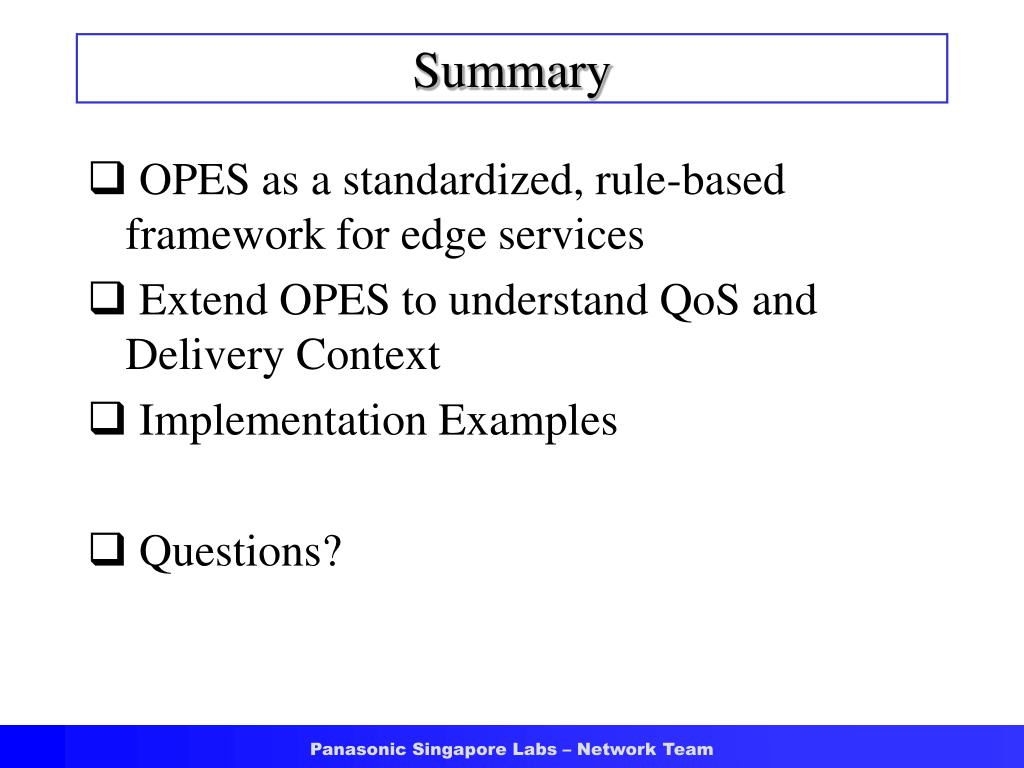 Summary

❑ OPES as a standardized, rule-based framework for edge services

❑ Extend OPES to understand QoS and Delivery Context

❑ Implementation Examples

❑ Questions?

Panasonic Singapore Labs – Network Team